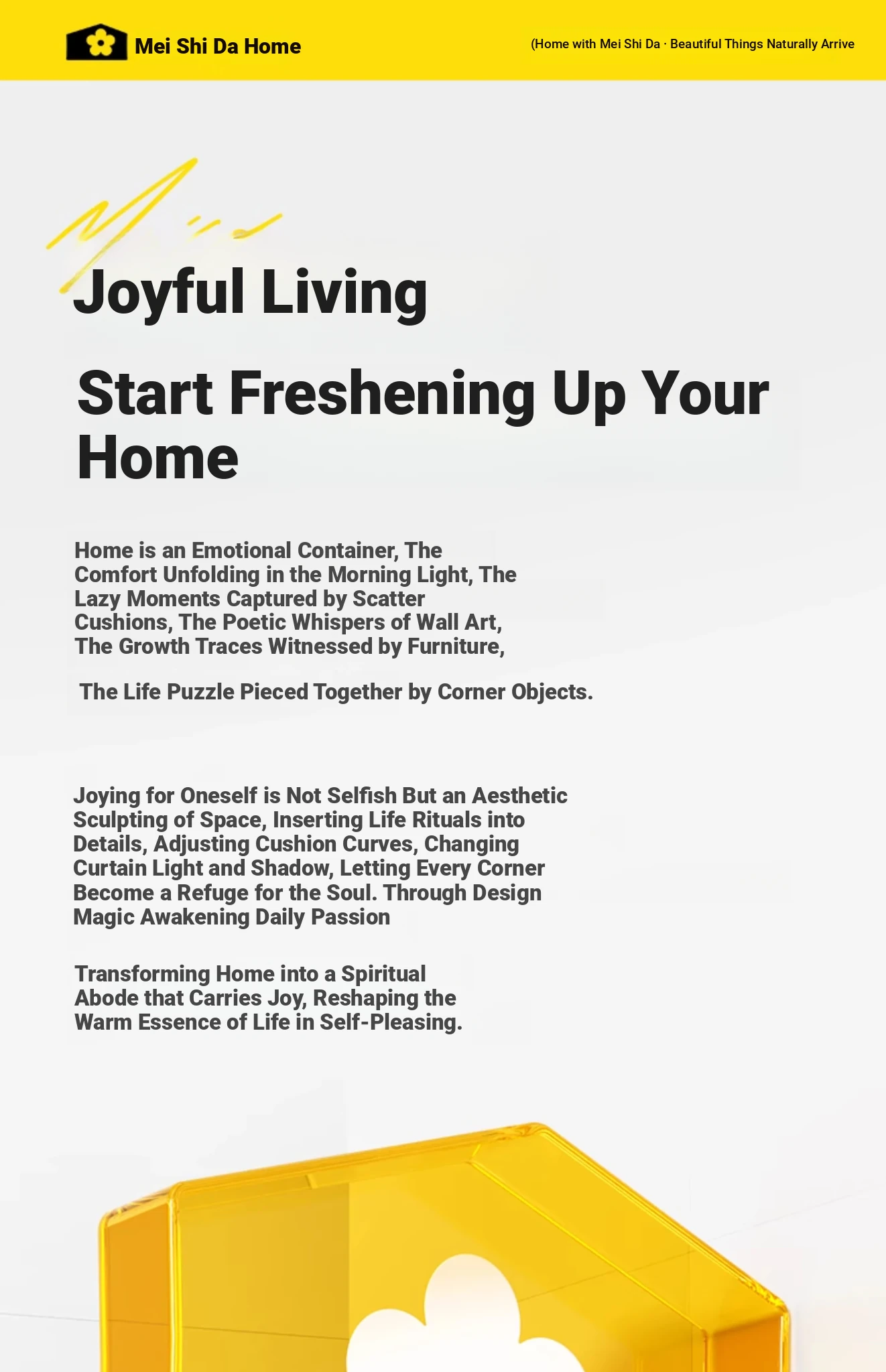 Mei Shi Da Home

(Home with Mei Shi Da · Beautiful Things Naturally Arrive

Joyful Living

Start Freshening Up Your Home

Home is an Emotional Container, The Comfort Unfolding in the Morning Light, The Lazy Moments Captured by Scatter Cushions, The Poetic Whispers of Wall Art, The Growth Traces Witnessed by Furniture,

The Life Puzzle Pieced Together by Corner Objects.

Joying for Oneself is Not Selfish But an Aesthetic Sculpting of Space, Inserting Life Rituals into Details, Adjusting Cushion Curves, Changing Curtain Light and Shadow, Letting Every Corner Become a Refuge for the Soul. Through Design Magic Awakening Daily Passion

Transforming Home into a Spiritual Abode that Carries Joy, Reshaping the Warm Essence of Life in Self-Pleasing.